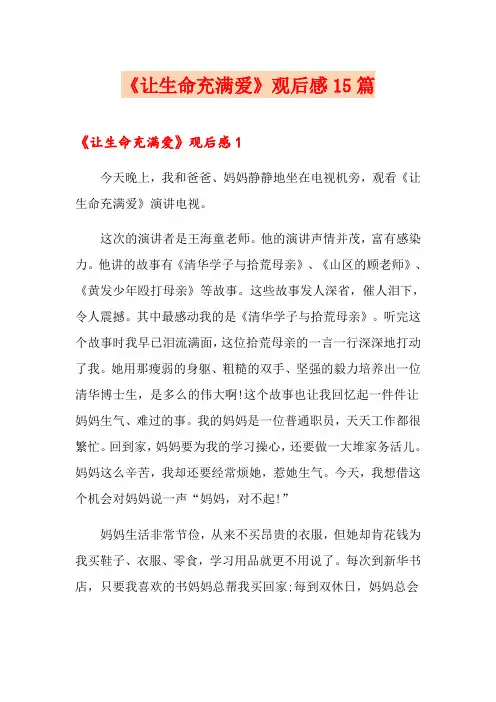 《让生命充满爱》观后感15篇

《让生命充满爱》观后感1

今天晚上，我和爸爸、妈妈静静地坐在电视机旁，观看《让生命充满爱》演讲电视。

这次的演讲者是王海童老师。他的演讲声情并茂，富有感染力。他讲的故事有《清华学子与拾荒母亲》、《山区的顾老师》、《黄发少年殴打母亲》等故事。这些故事发人深省，催人泪下，令人震撼。其中最感动我的是《清华学子与拾荒母亲》。听完这个故事时我早已泪流满面，这位拾荒母亲的一言一行深深地打动了我。她用那瘦弱的身躯、粗糙的双手、坚强的毅力培养出一位清华博士生，是多么的伟大啊!这个故事也让我回忆起一件件让妈妈生气、难过的事。我的妈妈是一位普通职员，天天工作都很繁忙。回到家，妈妈要为我的学习操心，还要做一大堆家务活儿。妈妈这么辛苦，我却还要经常烦她，惹她生气。今天，我想借这个机会对妈妈说一声“妈妈，对不起!”

妈妈生活非常节俭，从来不买昂贵的衣服，但她却肯花钱为我买鞋子、衣服、零食，学习用品就更不用说了。每次到新华书店，只要我喜欢的书妈妈总帮我买回家;每到双休日，妈妈总会